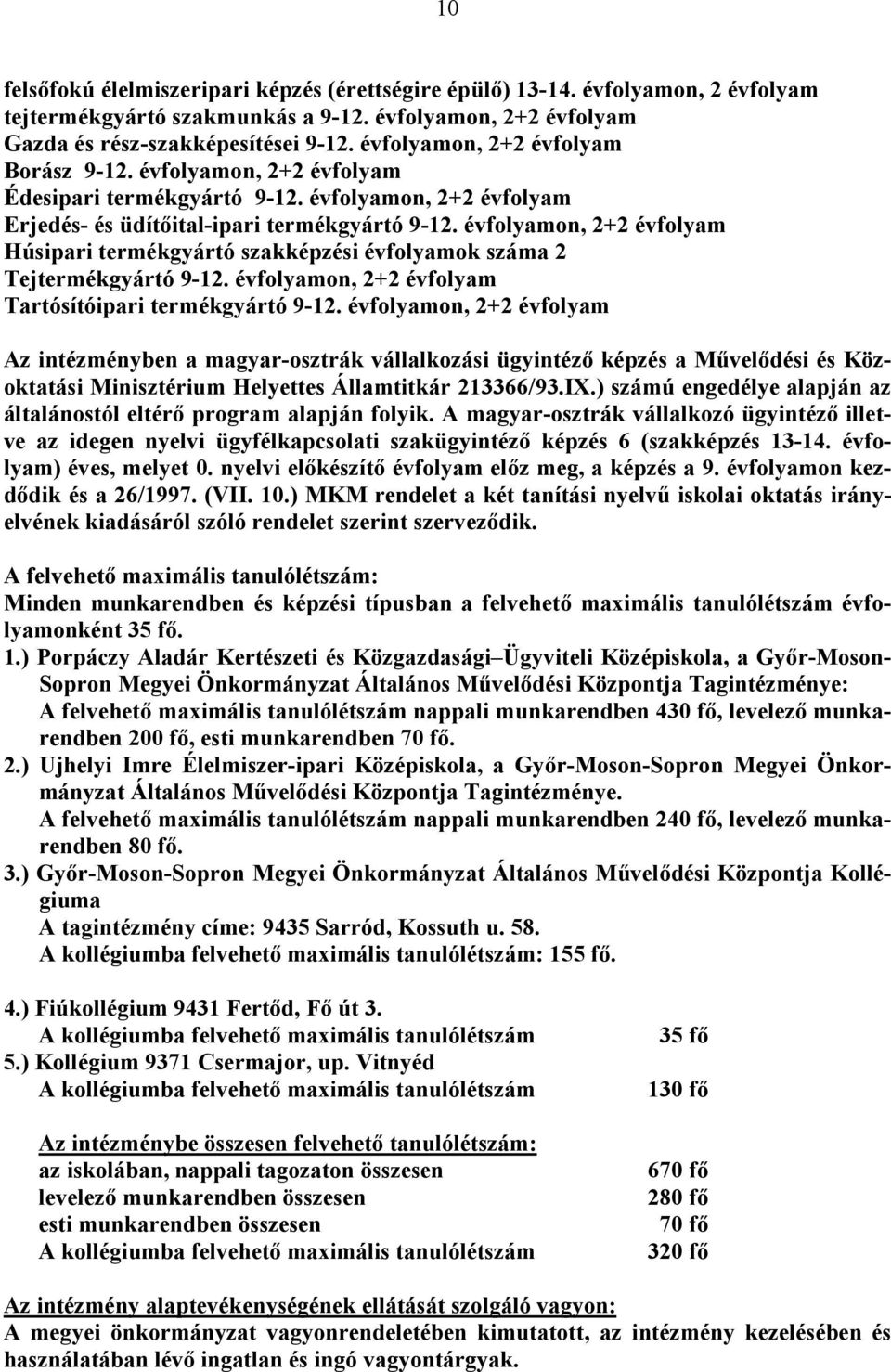 10

felsőfokú élelmiszeripari képzés (érettségire épülő) 13-14. évfolyamon, 2 évfolyam
tejtermékgyártó szakmunkás a 9-12. évfolyamon, 2+2 évfolyam
Gazda és rész-szakképesítései 9-12. évfolyamon, 2+2 évfolyam
Borász 9-12. évfolyamon, 2+2 évfolyam
Édesipari termékgyártó 9-12. évfolyamon, 2+2 évfolyam
Erjedés- és üdítőital-ipari termékgyártó 9-12. évfolyamon, 2+2 évfolyam
Húsipari termékgyártó szakképzési évfolyamok száma 2
Tejtermékgyártó 9-12. évfolyamon, 2+2 évfolyam
Tartósítóipari termékgyártó 9-12. évfolyamon, 2+2 évfolyam

Az intézményben a magyar-osztrák vállalkozási ügyintéző képzés a Művelődési és Közoktatási Minisztérium Helyettes Államtitkár 213366/93.IX.) számú engedélye alapján az általánostól eltérő program alapján folyik. A magyar-osztrák vállalkozó ügyintéző illetve az idegen nyelvi ügyfélkapcsolati szakügyintéző képzés 6 (szakképzés 13-14. évfolyam) éves, melyet 0. nyelvi előkészítő évfolyam előz meg, a képzés a 9. évfolyamon kezdődik és a 26/1997. (VII. 10.) MKM rendelet a két tanítási nyelvű iskolai oktatás irányelvének kiadásáról szóló rendelet szerint szerveződik.

A felvehető maximális tanulólétszám:
Minden munkarendben és képzési típusban a felvehető maximális tanulólétszám évfolyamonként 35 fő.
1.) Porpáczy Aladár Kertészeti és Közgazdasági–Ügyviteli Középiskola, a Győr-Moson-Sopron Megyei Önkormányzat Általános Művelődési Központja Tagintézménye:
A felvehető maximális tanulólétszám nappali munkarendben 430 fő, levelező munkarendben 200 fő, esti munkarendben 70 fő.
2.) Ujhelyi Imre Élelmiszer-ipari Középiskola, a Győr-Moson-Sopron Megyei Önkormányzat Általános Művelődési Központja Tagintézménye.
A felvehető maximális tanulólétszám nappali munkarendben 240 fő, levelező munkarendben 80 fő.
3.) Győr-Moson-Sopron Megyei Önkormányzat Általános Művelődési Központja Kollégiuma
A tagintézmény címe: 9435 Sarród, Kossuth u. 58.
A kollégiumba felvehető maximális tanulólétszám: 155 fő.

4.) Fiúkollégium 9431 Fertőd, Fő út 3.
A kollégiumba felvehető maximális tanulólétszám 35 fő
5.) Kollégium 9371 Csermajor, up. Vitnyéd
A kollégiumba felvehető maximális tanulólétszám 130 fő

Az intézménybe összesen felvehető tanulólétszám:
az iskolában, nappali tagozaton összesen 670 fő
levelező munkarendben összesen 280 fő
esti munkarendben összesen 70 fő
A kollégiumba felvehető maximális tanulólétszám 320 fő

Az intézmény alaptevékenységének ellátását szolgáló vagyon:
A megyei önkormányzat vagyonrendeletében kimutatott, az intézmény kezelésében és használatában lévő ingatlan és ingó vagyontárgyak.